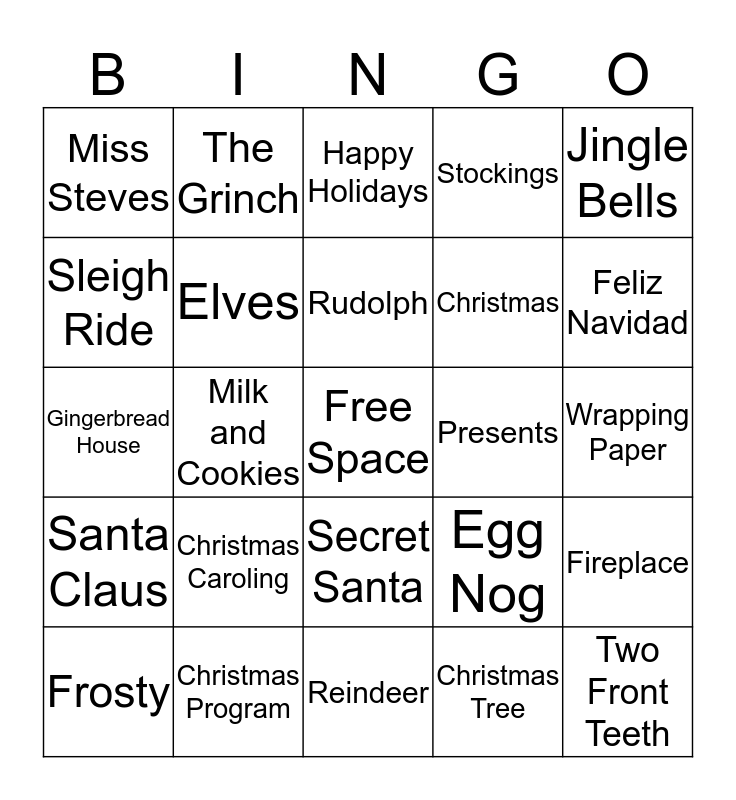 | B | I | N | G | O |
|---|---|---|---|---|
| Miss Steves | The Grinch | Happy Holidays | Stockings | Jingle Bells |
| Sleigh Ride | Elves | Rudolph | Christmas | Feliz Navidad |
| Gingerbread House | Milk and Cookies | Free Space | Presents | Wrapping Paper |
| Santa Claus | Christmas Caroling | Secret Santa | Egg Nog | Fireplace |
| Frosty | Christmas Program | Reindeer | Christmas Tree | Two Front Teeth |